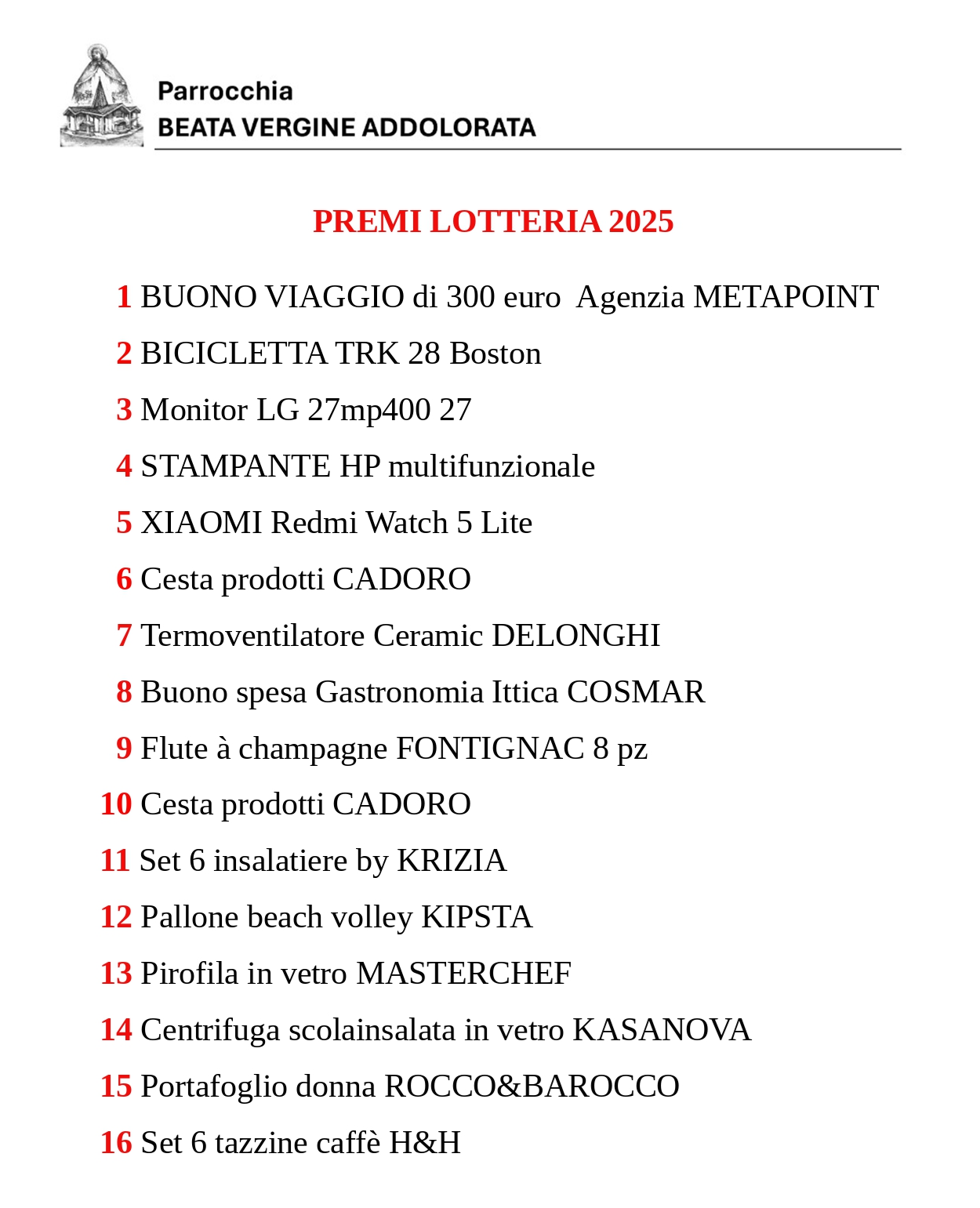 Parrocchia
BEATA VERGINE ADDOLORATA

PREMI LOTTERIA 2025

1 BUONO VIAGGIO di 300 euro Agenzia METAPOINT

2 BICICLETTA TRK 28 Boston

3 Monitor LG 27mp400 27

4 STAMPANTE HP multifunzionale

5 XIAOMI Redmi Watch 5 Lite

6 Cesta prodotti CADORO

7 Termoventilatore Ceramic DELONGHI

8 Buono spesa Gastronomia Ittica COSMAR

9 Flute à champagne FONTIGNAC 8 pz

10 Cesta prodotti CADORO

11 Set 6 insalatiere by KRIZIA

12 Pallone beach volley KIPSTA

13 Pirofila in vetro MASTERCHEF

14 Centrifuga scolainsalata in vetro KASANOVA

15 Portafoglio donna ROCCO&BAROCCO

16 Set 6 tazzine caffè H&H